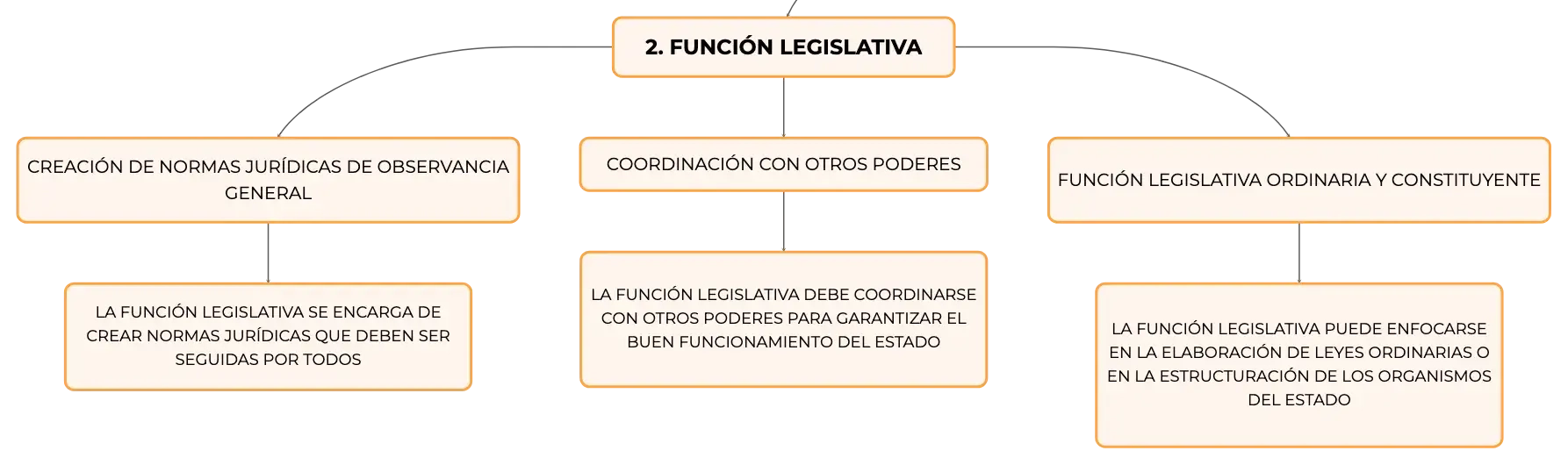 2. FUNCIÓN LEGISLATIVA

CREACIÓN DE NORMAS JURÍDICAS DE OBSERVANCIA GENERAL

LA FUNCIÓN LEGISLATIVA SE ENCARGA DE CREAR NORMAS JURÍDICAS QUE DEBEN SER SEGUIDAS POR TODOS

COORDINACIÓN CON OTROS PODERES

LA FUNCIÓN LEGISLATIVA DEBE COORDINARSE CON OTROS PODERES PARA GARANTIZAR EL BUEN FUNCIONAMIENTO DEL ESTADO

FUNCIÓN LEGISLATIVA ORDINARIA Y CONSTITUYENTE

LA FUNCIÓN LEGISLATIVA PUEDE ENFOCARSE EN LA ELABORACIÓN DE LEYES ORDINARIAS O EN LA ESTRUCTURACIÓN DE LOS ORGANISMOS DEL ESTADO